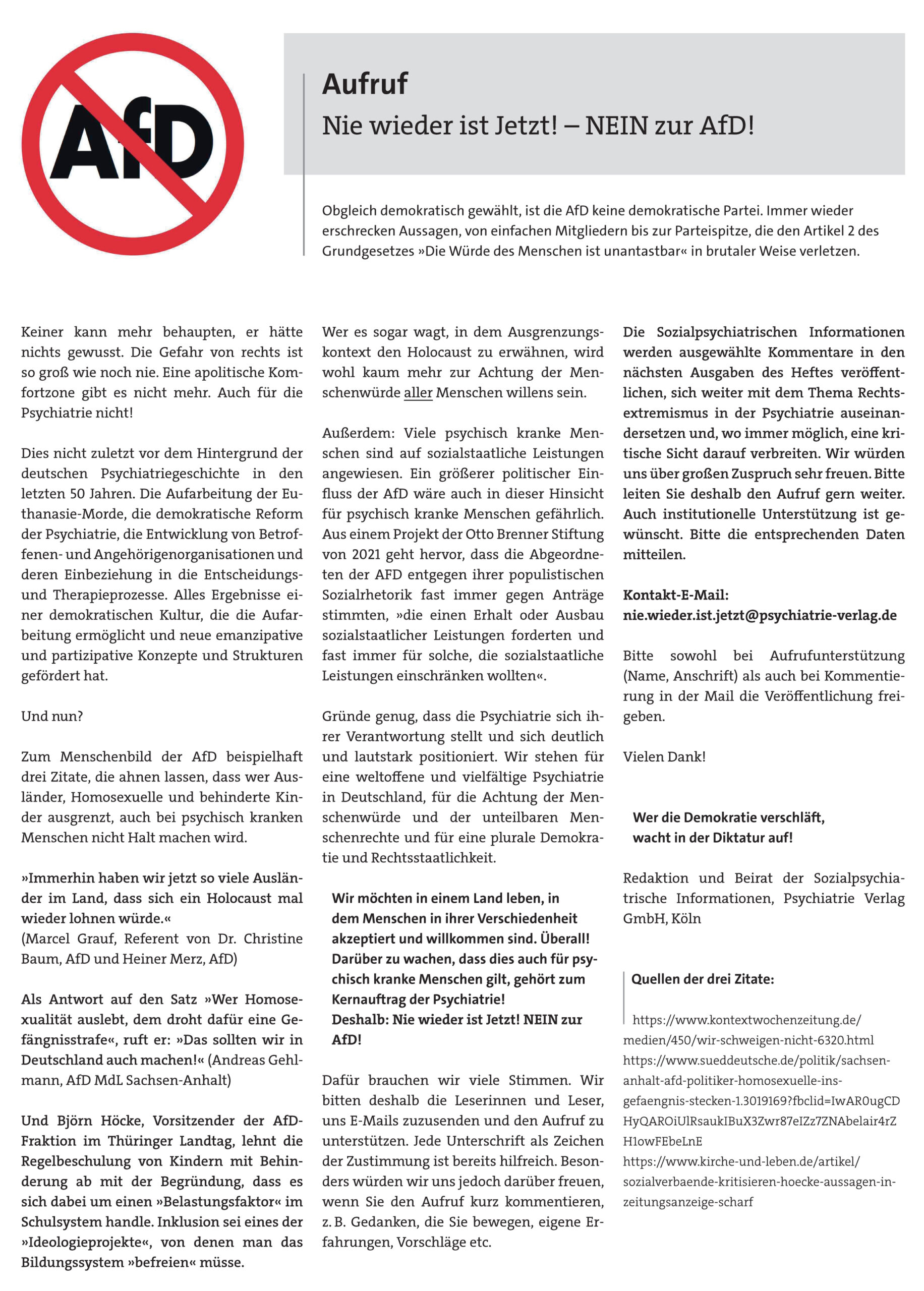 AfD

Aufruf

Nie wieder ist Jetzt! – NEIN zur AfD!

Obgleich demokratisch gewählt, ist die AfD keine demokratische Partei. Immer wieder erschrecken Aussagen, von einfachen Mitgliedern bis zur Parteispitze, die den Artikel 2 des Grundgesetzes »Die Würde des Menschen ist unantastbar« in brutaler Weise verletzen.

Keiner kann mehr behaupten, er hätte nichts gewusst. Die Gefahr von rechts ist so groß wie noch nie. Eine apolitische Komfortzone gibt es nicht mehr. Auch für die Psychiatrie nicht!

Dies nicht zuletzt vor dem Hintergrund der deutschen Psychiatriegeschichte in den letzten 50 Jahren. Die Aufarbeitung der Euthanasie-Morde, die demokratische Reform der Psychiatrie, die Entwicklung von Betroffenen- und Angehörigenorganisationen und deren Einbeziehung in die Entscheidungs- und Therapieprozesse. Alles Ergebnisse einer demokratischen Kultur, die die Aufarbeitung ermöglicht und neue emanzipative und partizipative Konzepte und Strukturen gefördert hat.

Und nun?

Zum Menschenbild der AfD beispielhaft drei Zitate, die ahnen lassen, dass wer Ausländer, Homosexuelle und behinderte Kinder ausgrenzt, auch bei psychisch kranken Menschen nicht Halt machen wird.

»Immerhin haben wir jetzt so viele Ausländer im Land, dass sich ein Holocaust mal wieder lohnen würde.«
(Marcel Grauf, Referent von Dr. Christine Baum, AfD und Heiner Merz, AfD)

Als Antwort auf den Satz »Wer Homosexualität auslebt, dem droht dafür eine Gefängnisstrafe«, ruft er: »Das sollten wir in Deutschland auch machen!« (Andreas Gehlmann, AfD MdL Sachsen-Anhalt)

Und Björn Höcke, Vorsitzender der AfD-Fraktion im Thüringer Landtag, lehnt die Regelbeschulung von Kindern mit Behinderung ab mit der Begründung, dass es sich dabei um einen »Belastungsfaktor« im Schulsystem handle. Inklusion sei eines der »Ideologieprojekte«, von denen man das Bildungssystem »befreien« müsse.

Wer es sogar wagt, in dem Ausgrenzungskontext den Holocaust zu erwähnen, wird wohl kaum mehr zur Achtung der Menschenwürde aller Menschen willens sein.

Außerdem: Viele psychisch kranke Menschen sind auf sozialstaatliche Leistungen angewiesen. Ein größerer politischer Einfluss der AfD wäre auch in dieser Hinsicht für psychisch kranke Menschen gefährlich. Aus einem Projekt der Otto Brenner Stiftung von 2021 geht hervor, dass die Abgeordneten der AFD entgegen ihrer populistischen Sozialrhetorik fast immer gegen Anträge stimmten, »die einen Erhalt oder Ausbau sozialstaatlicher Leistungen forderten und fast immer für solche, die sozialstaatliche Leistungen einschränken wollten«.

Gründe genug, dass die Psychiatrie sich ihrer Verantwortung stellt und sich deutlich und lautstark positioniert. Wir stehen für eine weltoffene und vielfältige Psychiatrie in Deutschland, für die Achtung der Menschenwürde und der unteilbaren Menschenrechte und für eine plurale Demokratie und Rechtsstaatlichkeit.

Wir möchten in einem Land leben, in dem Menschen in ihrer Verschiedenheit akzeptiert und willkommen sind. Überall! Darüber zu wachen, dass dies auch für psychisch kranke Menschen gilt, gehört zum Kernauftrag der Psychiatrie!
Deshalb: Nie wieder ist Jetzt! NEIN zur AfD!

Dafür brauchen wir viele Stimmen. Wir bitten deshalb die Leserinnen und Leser, uns E-Mails zuzusenden und den Aufruf zu unterstützen. Jede Unterschrift als Zeichen der Zustimmung ist bereits hilfreich. Besonders würden wir uns jedoch darüber freuen, wenn Sie den Aufruf kurz kommentieren, z. B. Gedanken, die Sie bewegen, eigene Erfahrungen, Vorschläge etc.

Die Sozialpsychiatrischen Informationen werden ausgewählte Kommentare in den nächsten Ausgaben des Heftes veröffentlichen, sich weiter mit dem Thema Rechtsextremismus in der Psychiatrie auseinandersetzen und, wo immer möglich, eine kritische Sicht darauf verbreiten. Wir würden uns über großen Zuspruch sehr freuen. Bitte leiten Sie deshalb den Aufruf gern weiter. Auch institutionelle Unterstützung ist gewünscht. Bitte die entsprechenden Daten mitteilen.

Kontakt-E-Mail:
nie.wieder.ist.jetzt@psychiatrie-verlag.de

Bitte sowohl bei Aufrufunterstützung (Name, Anschrift) als auch bei Kommentierung in der Mail die Veröffentlichung freigeben.

Vielen Dank!

Wer die Demokratie verschläft, wacht in der Diktatur auf!

Redaktion und Beirat der Sozialpsychiatrische Informationen, Psychiatrie Verlag GmbH, Köln

Quellen der drei Zitate:

https://www.kontextwochenzeitung.de/medien/450/wir-schweigen-nicht-6320.html
https://www.sueddeutsche.de/politik/sachsen-anhalt-afd-politiker-homosexuelle-ins-gefaengnis-stecken-1.3019169?fbclid=IwAR0ugCDHyQAROiUlRsaukIBuX3Zwr87eIZz7ZNAbelair4rZH1owFEbeLnE
https://www.kirche-und-leben.de/artikel/sozialverbaende-kritisieren-hoecke-aussagen-in-zeitungsanzeige-scharf